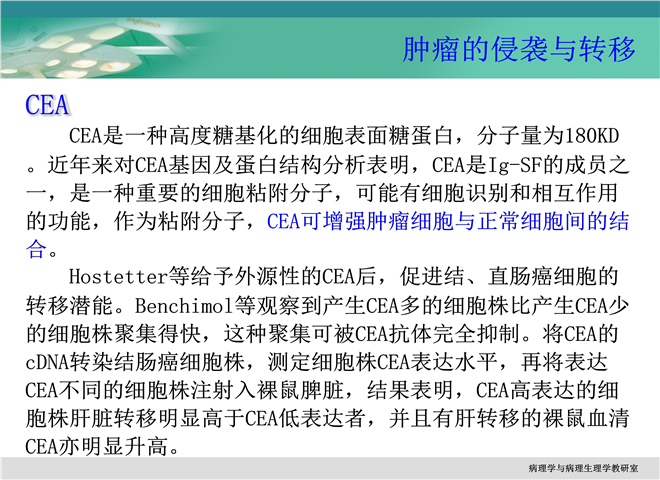 肿瘤的侵袭与转移

CEA

CEA是一种高度糖基化的细胞表面糖蛋白，分子量为180KD。近年来对CEA基因及蛋白结构分析表明，CEA是Ig-SF的成员之一，是一种重要的细胞粘附分子，可能有细胞识别和相互作用的功能，作为粘附分子，CEA可增强肿瘤细胞与正常细胞间的结合。

Hostetter等给予外源性的CEA后，促进结、直肠癌细胞的转移潜能。Benchimol等观察到产生CEA多的细胞株比产生CEA少的细胞株聚集得快，这种聚集可被CEA抗体完全抑制。将CEA的cDNA转染结肠癌细胞株，测定细胞株CEA表达水平，再将表达CEA不同的细胞株注射入裸鼠脾脏，结果表明，CEA高表达的细胞株肝脏转移明显高于CEA低表达者，并且有肝转移的裸鼠血清CEA亦明显升高。

病理学与病理生理学教研室